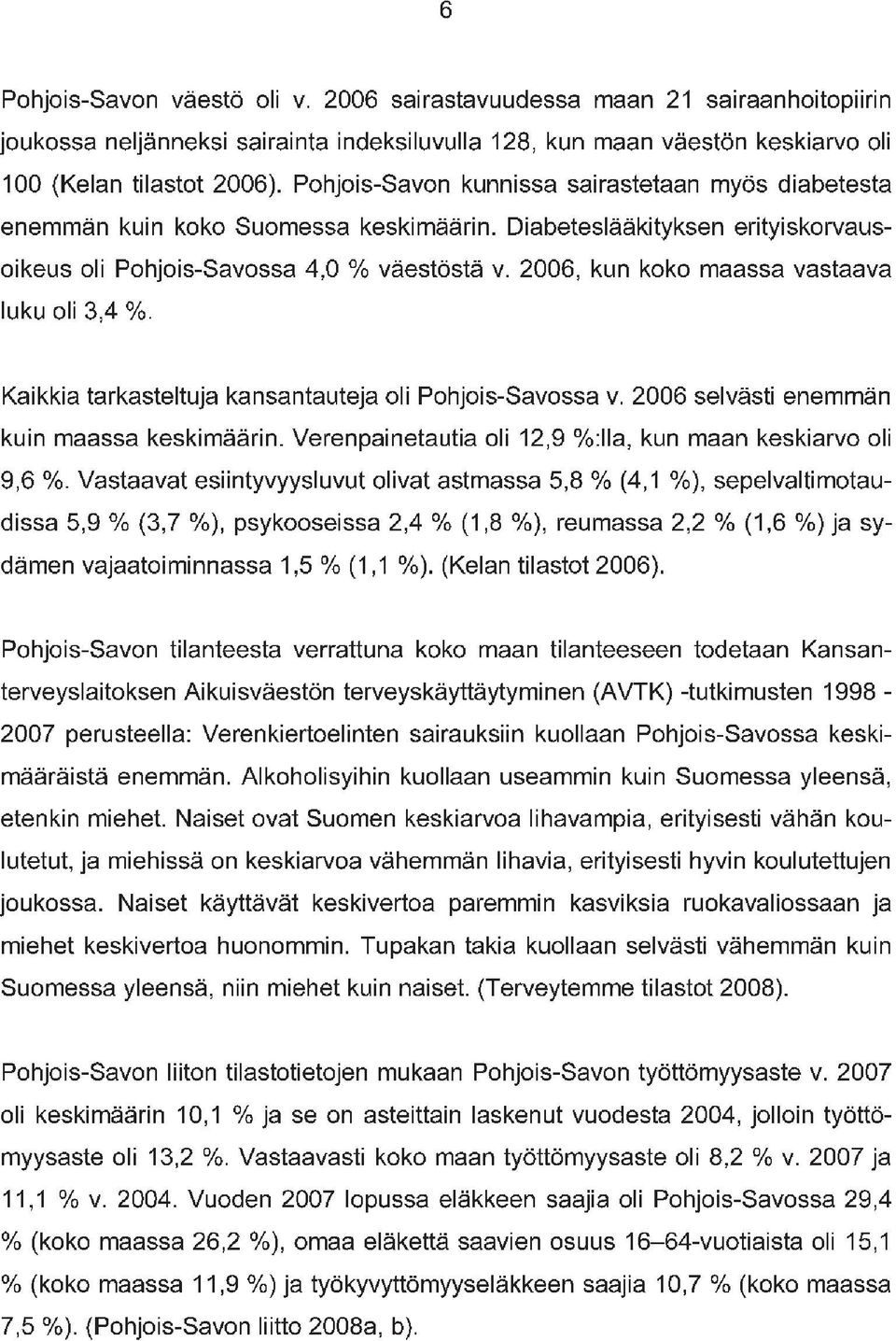 6

Pohjois-Savon väestö oli v. 2006 sairastavuudessa maan 21 sairaanhoitopiirin joukossa neljänneksi sairainta indeksiluvulla 128, kun maan väestön keskiarvo oli 100 (Kelan tilastot 2006). Pohjois-Savon kunnissa sairastetaan myös diabetesta enemmän kuin koko Suomessa keskimäärin. Diabeteslääkityksen erityiskorvausoikeus oli Pohjois-Savossa 4,0 % väestöstä v. 2006, kun koko maassa vastaava luku oli 3,4 %.

Kaikkia tarkasteltuja kansantauteja oli Pohjois-Savossa v. 2006 selvästi enemmän kuin maassa keskimäärin. Verenpainetautia oli 12,9 %:lla, kun maan keskiarvo oli 9,6 %. Vastaavat esiintyvyysluvut olivat astmassa 5,8 % (4,1 %), sepelvaltimotaudissa 5,9 % (3,7 %), psykooseissa 2,4 % (1,8 %), reumassa 2,2 % (1,6 %) ja sydämen vajaatoiminnassa 1,5 % (1,1 %). (Kelan tilastot 2006).

Pohjois-Savon tilanteesta verrattuna koko maan tilanteeseen todetaan Kansanterveyslaitoksen Aikuisväestön terveyskäyttäytyminen (AVTK) -tutkimusten 1998 - 2007 perusteella: Verenkiertoelinten sairauksiin kuollaan Pohjois-Savossa keskimääräistä enemmän. Alkoholisyihin kuollaan useammin kuin Suomessa yleensä, etenkin miehet. Naiset ovat Suomen keskiarvoa lihavampia, erityisesti vähän koulutetut, ja miehissä on keskiarvoa vähemmän lihavia, erityisesti hyvin koulutettujen joukossa. Naiset käyttävät keskivertoa paremmin kasviksia ruokavaliossaan ja miehet keskivertoa huonommin. Tupakan takia kuollaan selvästi vähemmän kuin Suomessa yleensä, niin miehet kuin naiset. (Terveytemme tilastot 2008).

Pohjois-Savon liiton tilastotietojen mukaan Pohjois-Savon työttömyysaste v. 2007 oli keskimäärin 10,1 % ja se on asteittain laskenut vuodesta 2004, jolloin työttömyysaste oli 13,2 %. Vastaavasti koko maan työttömyysaste oli 8,2 % v. 2007 ja 11,1 % v. 2004. Vuoden 2007 lopussa eläkkeen saajia oli Pohjois-Savossa 29,4 % (koko maassa 26,2 %), omaa eläkettä saavien osuus 16–64-vuotiaista oli 15,1 % (koko maassa 11,9 %) ja työkyvyttömyyseläkkeen saajia 10,7 % (koko maassa 7,5 %). (Pohjois-Savon liitto 2008a, b).